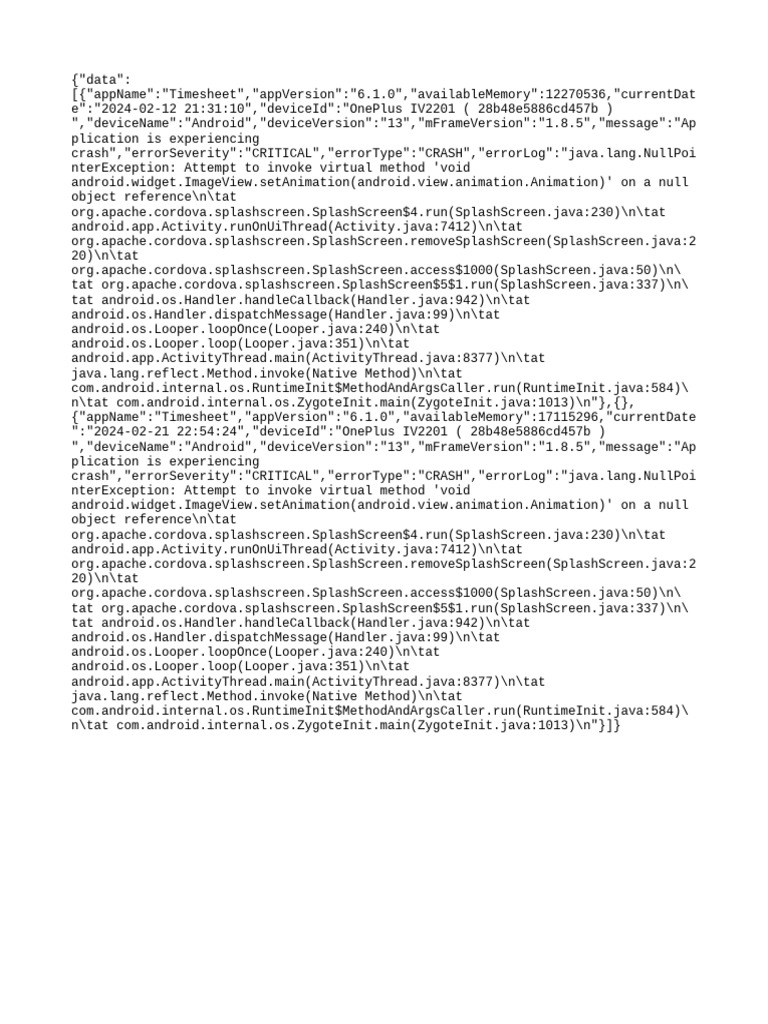 {"data":
[{"appName":"Timesheet","appVersion":"6.1.0","availableMemory":12270536,"currentDate":"2024-02-12 21:31:10","deviceId":"OnePlus IV2201 ( 28b48e5886cd457b )
","deviceName":"Android","deviceVersion":"13","mFrameVersion":"1.8.5","message":"Application is experiencing
crash","errorSeverity":"CRITICAL","errorType":"CRASH","errorLog":"java.lang.NullPointerException: Attempt to invoke virtual method 'void
android.widget.ImageView.setAnimation(android.view.animation.Animation)' on a null object reference\n\tat
org.apache.cordova.splashscreen.SplashScreen$4.run(SplashScreen.java:230)\n\tat
android.app.Activity.runOnUiThread(Activity.java:7412)\n\tat
org.apache.cordova.splashscreen.SplashScreen.removeSplashScreen(SplashScreen.java:220)\n\tat
org.apache.cordova.splashscreen.SplashScreen.access$1000(SplashScreen.java:50)\n\tat org.apache.cordova.splashscreen.SplashScreen$5$1.run(SplashScreen.java:337)\n\tat android.os.Handler.handleCallback(Handler.java:942)\n\tat
android.os.Handler.dispatchMessage(Handler.java:99)\n\tat
android.os.Looper.loopOnce(Looper.java:240)\n\tat
android.os.Looper.loop(Looper.java:351)\n\tat
android.app.ActivityThread.main(ActivityThread.java:8377)\n\tat
java.lang.reflect.Method.invoke(Native Method)\n\tat
com.android.internal.os.RuntimeInit$MethodAndArgsCaller.run(RuntimeInit.java:584)\n\tat com.android.internal.os.ZygoteInit.main(ZygoteInit.java:1013)\n"},{},
{"appName":"Timesheet","appVersion":"6.1.0","availableMemory":17115296,"currentDate":"2024-02-21 22:54:24","deviceId":"OnePlus IV2201 ( 28b48e5886cd457b )
","deviceName":"Android","deviceVersion":"13","mFrameVersion":"1.8.5","message":"Application is experiencing
crash","errorSeverity":"CRITICAL","errorType":"CRASH","errorLog":"java.lang.NullPointerException: Attempt to invoke virtual method 'void
android.widget.ImageView.setAnimation(android.view.animation.Animation)' on a null object reference\n\tat
org.apache.cordova.splashscreen.SplashScreen$4.run(SplashScreen.java:230)\n\tat
android.app.Activity.runOnUiThread(Activity.java:7412)\n\tat
org.apache.cordova.splashscreen.SplashScreen.removeSplashScreen(SplashScreen.java:220)\n\tat
org.apache.cordova.splashscreen.SplashScreen.access$1000(SplashScreen.java:50)\n\tat org.apache.cordova.splashscreen.SplashScreen$5$1.run(SplashScreen.java:337)\n\tat android.os.Handler.handleCallback(Handler.java:942)\n\tat
android.os.Handler.dispatchMessage(Handler.java:99)\n\tat
android.os.Looper.loopOnce(Looper.java:240)\n\tat
android.os.Looper.loop(Looper.java:351)\n\tat
android.app.ActivityThread.main(ActivityThread.java:8377)\n\tat
java.lang.reflect.Method.invoke(Native Method)\n\tat
com.android.internal.os.RuntimeInit$MethodAndArgsCaller.run(RuntimeInit.java:584)\n\tat com.android.internal.os.ZygoteInit.main(ZygoteInit.java:1013)\n"}]}